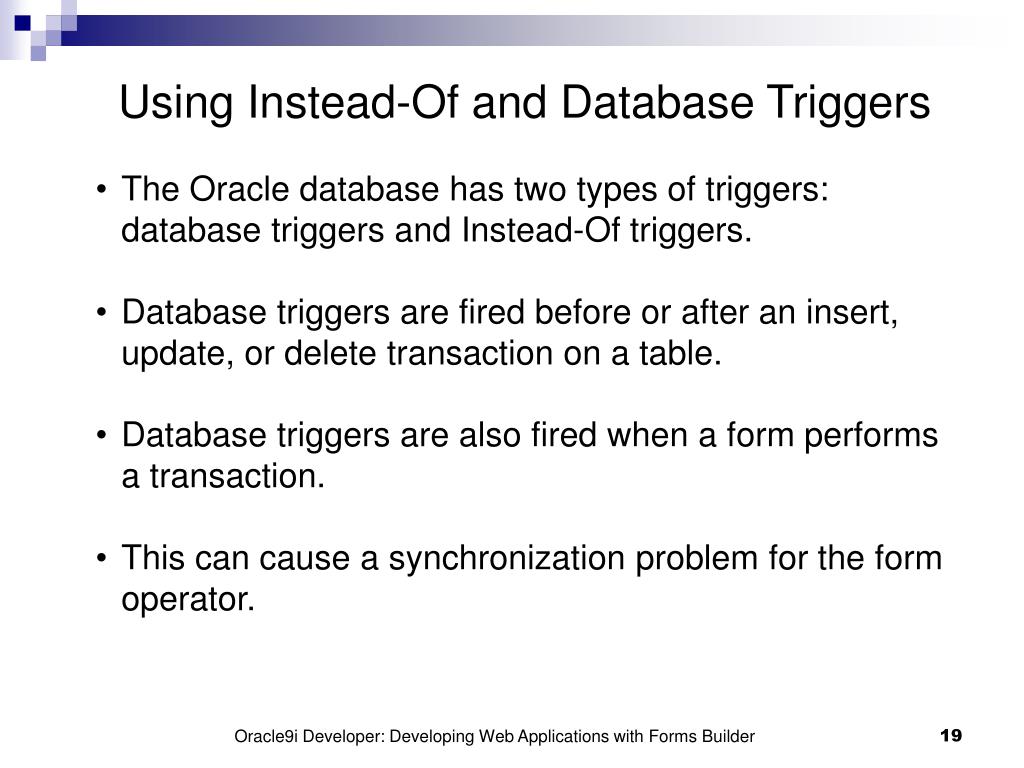 Using Instead-Of and Database Triggers

• The Oracle database has two types of triggers: database triggers and Instead-Of triggers.

• Database triggers are fired before or after an insert, update, or delete transaction on a table.

• Database triggers are also fired when a form performs a transaction.

• This can cause a synchronization problem for the form operator.

Oracle9i Developer: Developing Web Applications with Forms Builder

19